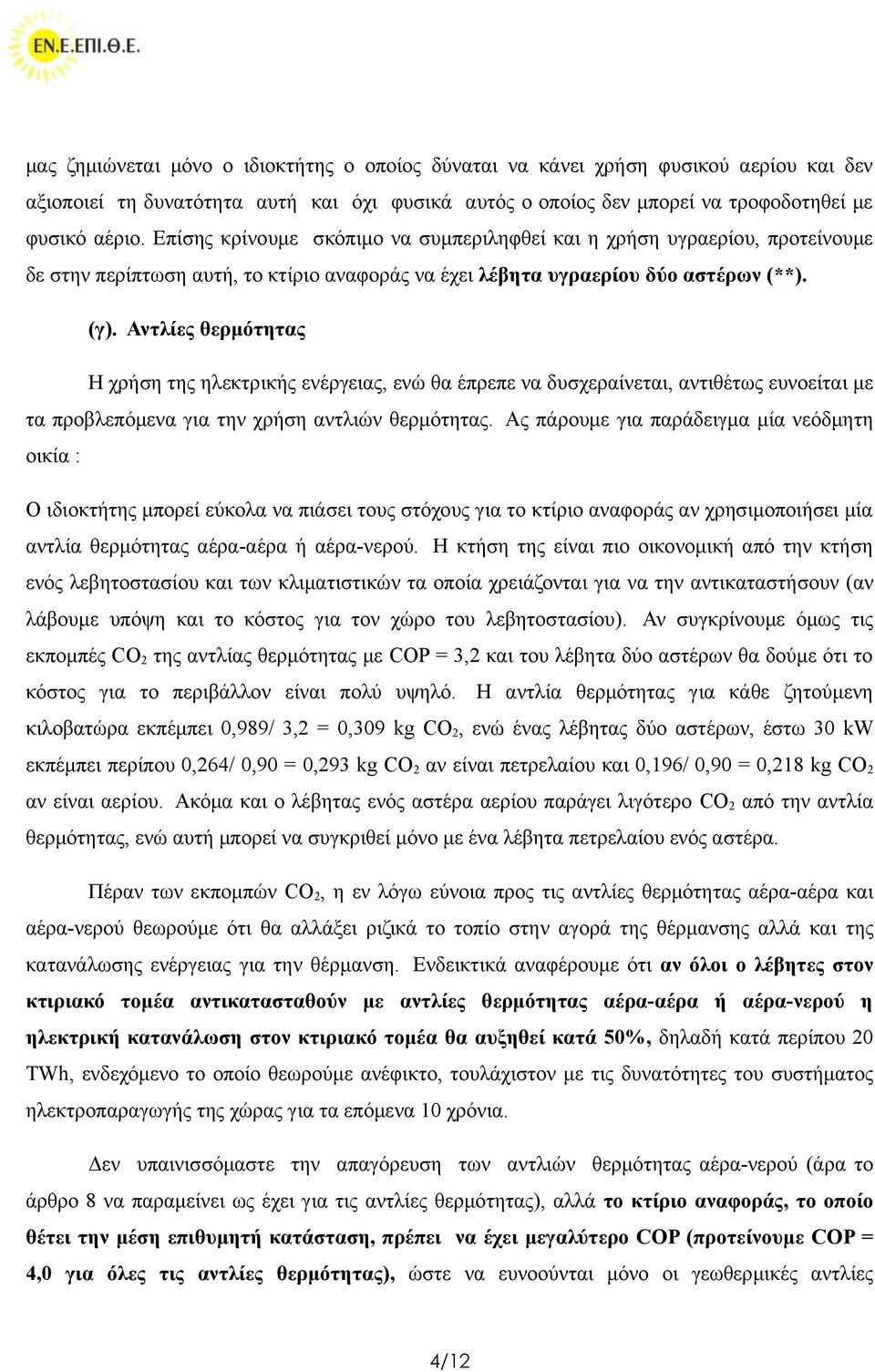 ΕΝ.Ε.ΕΠΙ.Θ.Ε.

μας ζημιώνεται μόνο ο ιδιοκτήτης ο οποίος δύναται να κάνει χρήση φυσικού αερίου και δεν αξιοποιεί τη δυνατότητα αυτή και όχι φυσικά αυτός ο οποίος δεν μπορεί να τροφοδοτηθεί με φυσικό αέριο. Επίσης κρίνουμε σκόπιμο να συμπεριληφθεί και η χρήση υγραερίου, προτείνουμε δε στην περίπτωση αυτή, το κτίριο αναφοράς να έχει λέβητα υγραερίου δύο αστέρων (**).

(γ). Αντλίες θερμότητας

Η χρήση της ηλεκτρικής ενέργειας, ενώ θα έπρεπε να δυσχεραίνεται, αντιθέτως ευνοείται με τα προβλεπόμενα για την χρήση αντλιών θερμότητας. Ας πάρουμε για παράδειγμα μία νεόδμητη οικία :

Ο ιδιοκτήτης μπορεί εύκολα να πιάσει τους στόχους για το κτίριο αναφοράς αν χρησιμοποιήσει μία αντλία θερμότητας αέρα-αέρα ή αέρα-νερού. Η κτήση της είναι πιο οικονομική από την κτήση ενός λεβητοστασίου και των κλιματιστικών τα οποία χρειάζονται για να την αντικαταστήσουν (αν λάβουμε υπόψη και το κόστος για τον χώρο του λεβητοστασίου). Αν συγκρίνουμε όμως τις εκπομπές $CO_2$ της αντλίας θερμότητας με COP = 3,2 και του λέβητα δύο αστέρων θα δούμε ότι το κόστος για το περιβάλλον είναι πολύ υψηλό. Η αντλία θερμότητας για κάθε ζητούμενη κιλοβατώρα εκπέμπει 0,989/ 3,2 = 0,309 kg $CO_2$, ενώ ένας λέβητας δύο αστέρων, έστω 30 kW εκπέμπει περίπου 0,264/ 0,90 = 0,293 kg $CO_2$ αν είναι πετρελαίου και 0,196/ 0,90 = 0,218 kg $CO_2$ αν είναι αερίου. Ακόμα και ο λέβητας ενός αστέρα αερίου παράγει λιγότερο $CO_2$ από την αντλία θερμότητας, ενώ αυτή μπορεί να συγκριθεί μόνο με ένα λέβητα πετρελαίου ενός αστέρα.

Πέραν των εκπομπών $CO_2$, η εν λόγω εύνοια προς τις αντλίες θερμότητας αέρα-αέρα και αέρα-νερού θεωρούμε ότι θα αλλάξει ριζικά το τοπίο στην αγορά της θέρμανσης αλλά και της κατανάλωσης ενέργειας για την θέρμανση. Ενδεικτικά αναφέρουμε ότι αν όλοι ο λέβητες στον κτιριακό τομέα αντικατασταθούν με αντλίες θερμότητας αέρα-αέρα ή αέρα-νερού η ηλεκτρική κατανάλωση στον κτιριακό τομέα θα αυξηθεί κατά 50%, δηλαδή κατά περίπου 20 TWh, ενδεχόμενο το οποίο θεωρούμε ανέφικτο, τουλάχιστον με τις δυνατότητες του συστήματος ηλεκτροπαραγωγής της χώρας για τα επόμενα 10 χρόνια.

Δεν υπαινισσόμαστε την απαγόρευση των αντλιών θερμότητας αέρα-νερού (άρα το άρθρο 8 να παραμείνει ως έχει για τις αντλίες θερμότητας), αλλά το κτίριο αναφοράς, το οποίο θέτει την μέση επιθυμητή κατάσταση, πρέπει να έχει μεγαλύτερο COP (προτείνουμε COP = 4,0 για όλες τις αντλίες θερμότητας), ώστε να ευνοούνται μόνο οι γεωθερμικές αντλίες

4/12